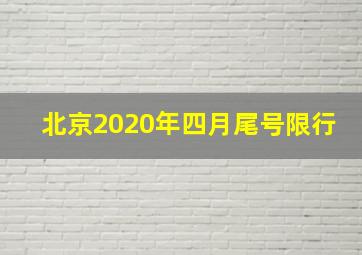 北京2020年四月尾号限行